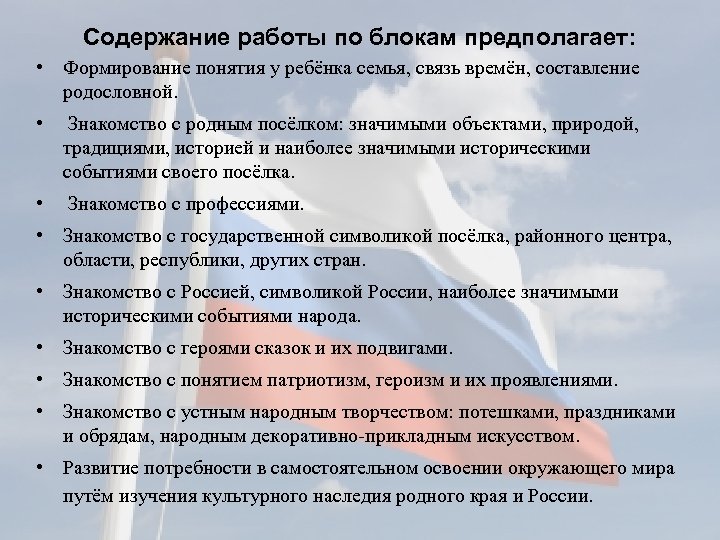 Содержание работы по блокам предполагает:

• Формирование понятия у ребёнка семья, связь времён, составление родословной.

• Знакомство с родным посёлком: значимыми объектами, природой, традициями, историей и наиболее значимыми историческими событиями своего посёлка.

• Знакомство с профессиями.

• Знакомство с государственной символикой посёлка, районного центра, области, республики, других стран.

• Знакомство с Россией, символикой России, наиболее значимыми историческими событиями народа.

• Знакомство с героями сказок и их подвигами.

• Знакомство с понятием патриотизм, героизм и их проявлениями.

• Знакомство с устным народным творчеством: потешками, праздниками и обрядам, народным декоративно-прикладным искусством.

• Развитие потребности в самостоятельном освоении окружающего мира путём изучения культурного наследия родного края и России.